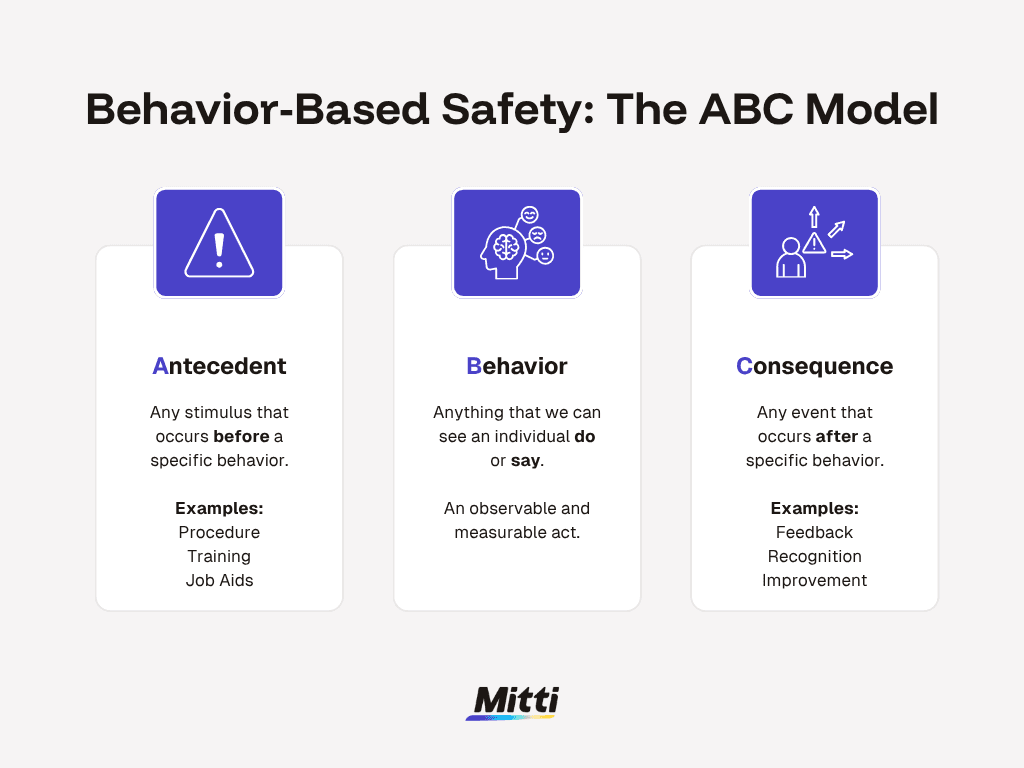 Behavior-Based Safety: The ABC Model

Antecedent

Any stimulus that occurs before a specific behavior.

Examples:
Procedure
Training
Job Aids

Behavior

Anything that we can see an individual do or say.

An observable and measurable act.

Consequence

Any event that occurs after a specific behavior.

Examples:
Feedback
Recognition
Improvement

Mitti